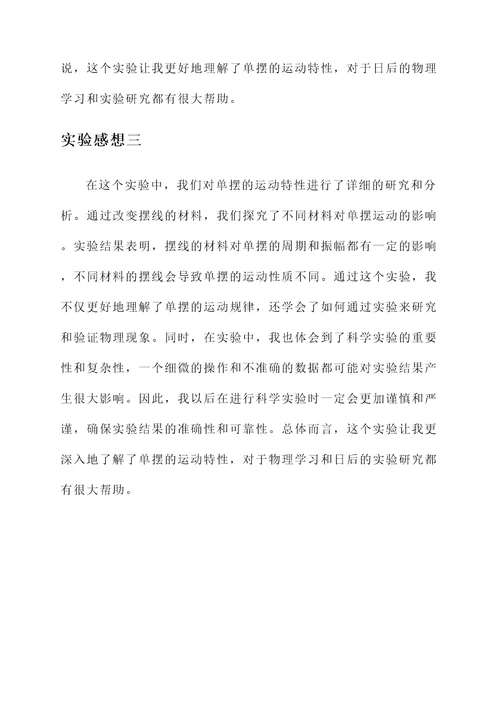 说，这个实验让我更好地理解了单摆的运动特性，对于日后的物理学习和实验研究都有很大帮助。

实验感想三

在这个实验中，我们对单摆的运动特性进行了详细的研究和分析。通过改变摆线的材料，我们探究了不同材料对单摆运动的影响。实验结果表明，摆线的材料对单摆的周期和振幅都有一定的影响，不同材料的摆线会导致单摆的运动性质不同。通过这个实验，我不仅更好地理解了单摆的运动规律，还学会了如何通过实验来研究和验证物理现象。同时，在实验中，我也体会到了科学实验的重要性和复杂性，一个细微的操作和不准确的数据都可能对实验结果产生很大影响。因此，我以后在进行科学实验时一定会更加谨慎和严谨，确保实验结果的准确性和可靠性。总体而言，这个实验让我更深入地了解了单摆的运动特性，对于物理学习和日后的实验研究都有很大帮助。